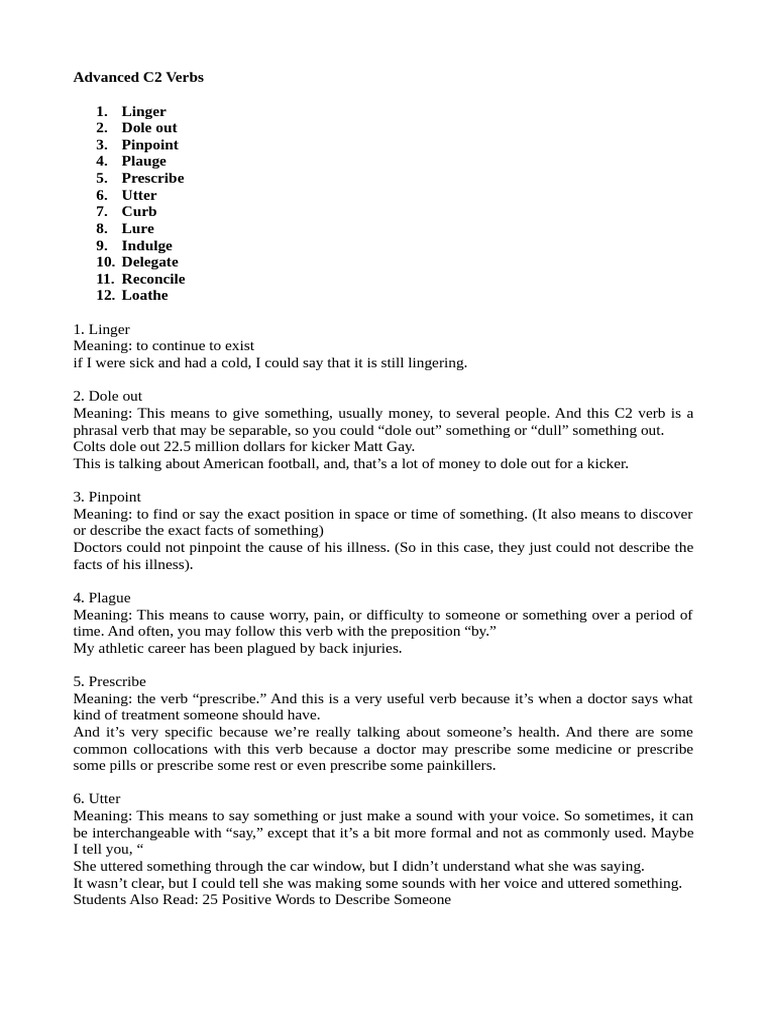 **Advanced C2 Verbs**

1. **Linger**
2. **Dole out**
3. **Pinpoint**
4. **Plauge**
5. **Prescribe**
6. **Utter**
7. **Curb**
8. **Lure**
9. **Indulge**
10. **Delegate**
11. **Reconcile**
12. **Loathe**

1. Linger
Meaning: to continue to exist
if I were sick and had a cold, I could say that it is still lingering.

2. Dole out
Meaning: This means to give something, usually money, to several people. And this C2 verb is a phrasal verb that may be separable, so you could “dole out” something or “dull” something out.
Colts dole out 22.5 million dollars for kicker Matt Gay.
This is talking about American football, and, that’s a lot of money to dole out for a kicker.

3. Pinpoint
Meaning: to find or say the exact position in space or time of something. (It also means to discover or describe the exact facts of something)
Doctors could not pinpoint the cause of his illness. (So in this case, they just could not describe the facts of his illness).

4. Plague
Meaning: This means to cause worry, pain, or difficulty to someone or something over a period of time. And often, you may follow this verb with the preposition “by.”
My athletic career has been plagued by back injuries.

5. Prescribe
Meaning: the verb “prescribe.” And this is a very useful verb because it’s when a doctor says what kind of treatment someone should have.
And it’s very specific because we’re really talking about someone’s health. And there are some common collocations with this verb because a doctor may prescribe some medicine or prescribe some pills or prescribe some rest or even prescribe some painkillers.

6. Utter
Meaning: This means to say something or just make a sound with your voice. So sometimes, it can be interchangeable with “say,” except that it’s a bit more formal and not as commonly used. Maybe I tell you, “
She uttered something through the car window, but I didn’t understand what she was saying.
It wasn’t clear, but I could tell she was making some sounds with her voice and uttered something.
Students Also Read: 25 Positive Words to Describe Someone